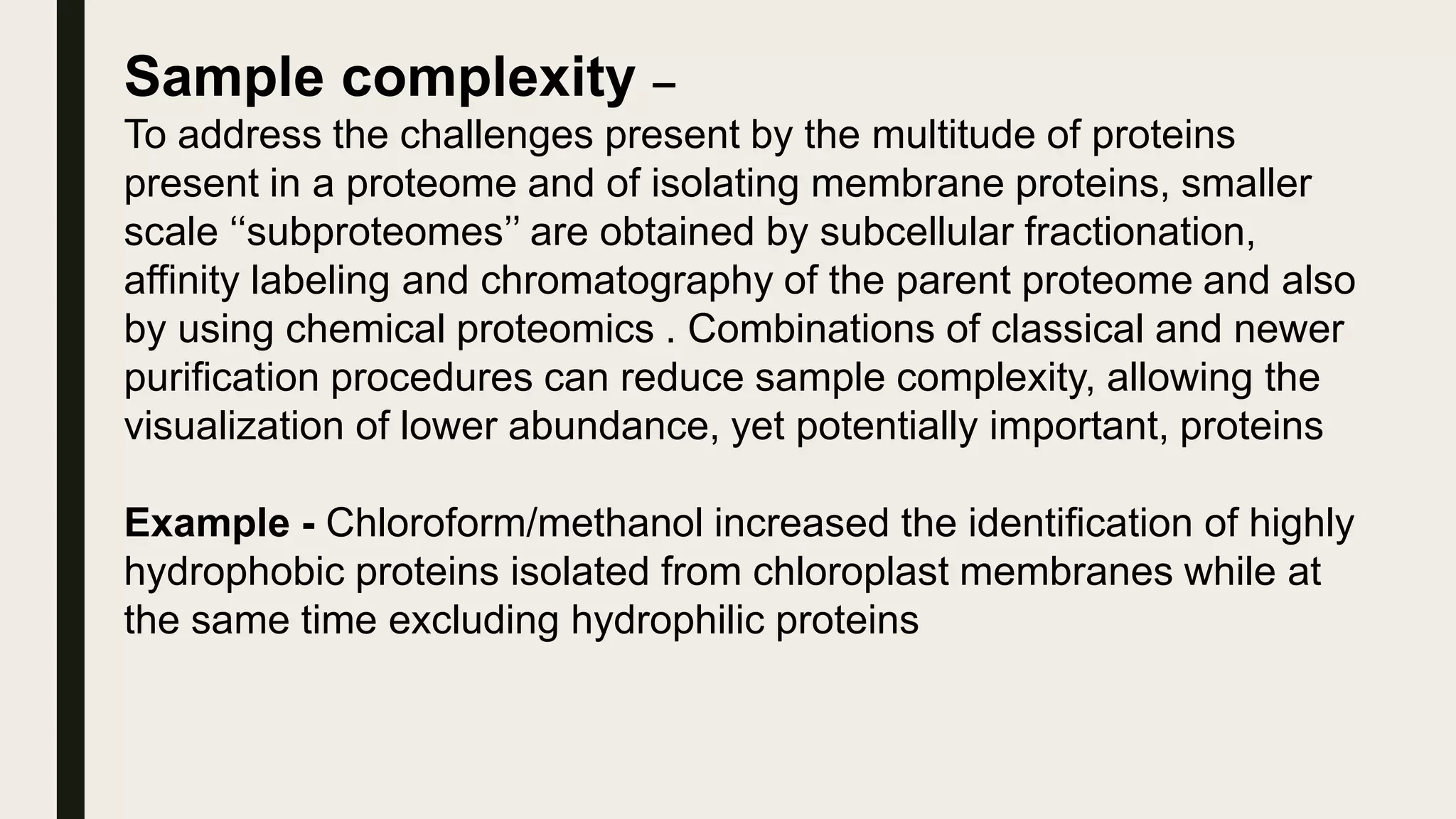 Sample complexity –
To address the challenges present by the multitude of proteins present in a proteome and of isolating membrane proteins, smaller scale “subproteomes” are obtained by subcellular fractionation, affinity labeling and chromatography of the parent proteome and also by using chemical proteomics . Combinations of classical and newer purification procedures can reduce sample complexity, allowing the visualization of lower abundance, yet potentially important, proteins

Example - Chloroform/methanol increased the identification of highly hydrophobic proteins isolated from chloroplast membranes while at the same time excluding hydrophilic proteins